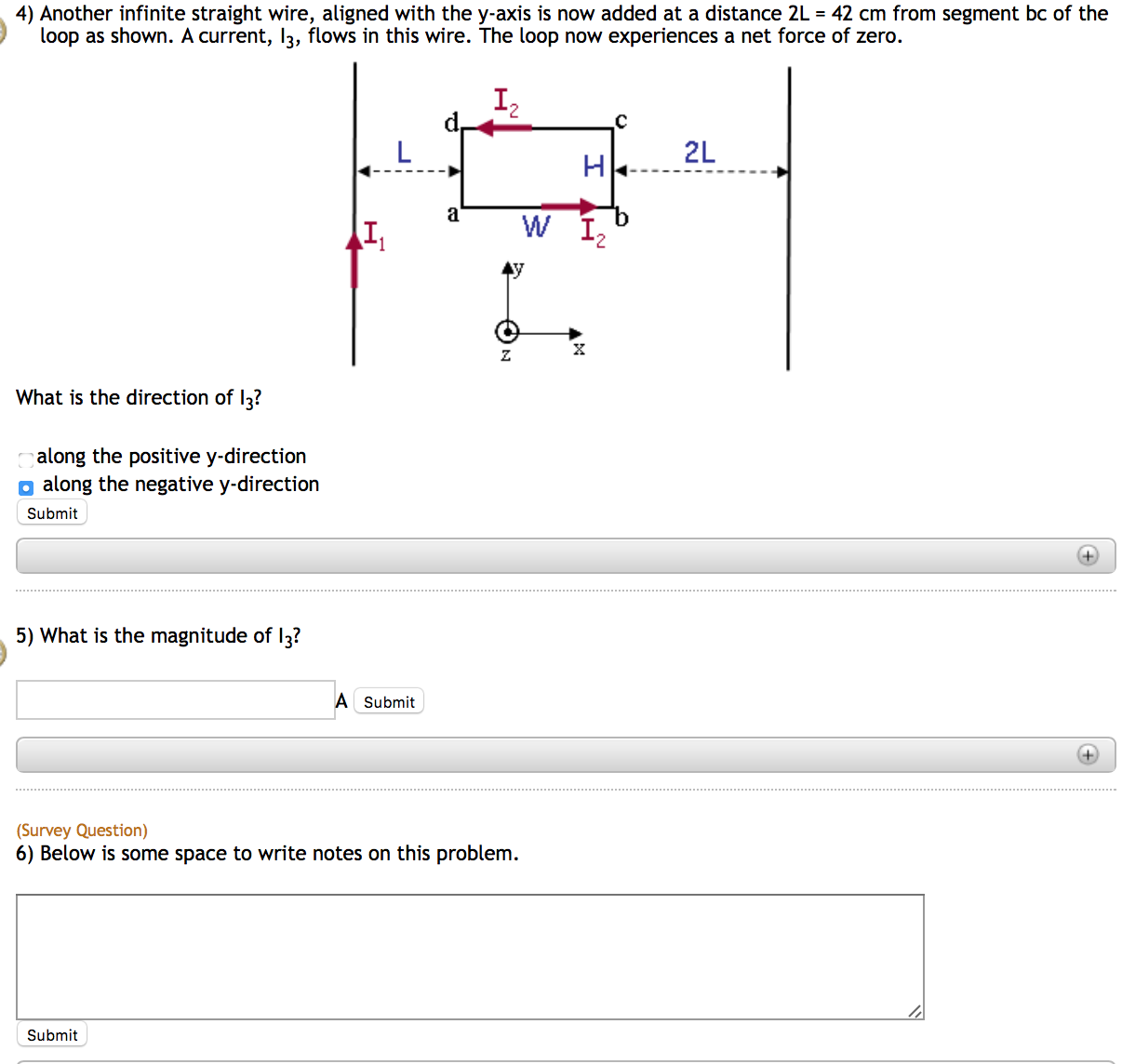 4) Another infinite straight wire, aligned with the y-axis is now added at a distance 2L = 42 cm from segment bc of the loop as shown. A current, $I_3$, flows in this wire. The loop now experiences a net force of zero.

$I_2$
d
c
L
H
2L
a
W
$I_2$
b
$I_1$
y
z
x

What is the direction of $I_3$?

along the positive y-direction
along the negative y-direction
Submit

5) What is the magnitude of $I_3$?

A Submit

(Survey Question)
6) Below is some space to write notes on this problem.

Submit